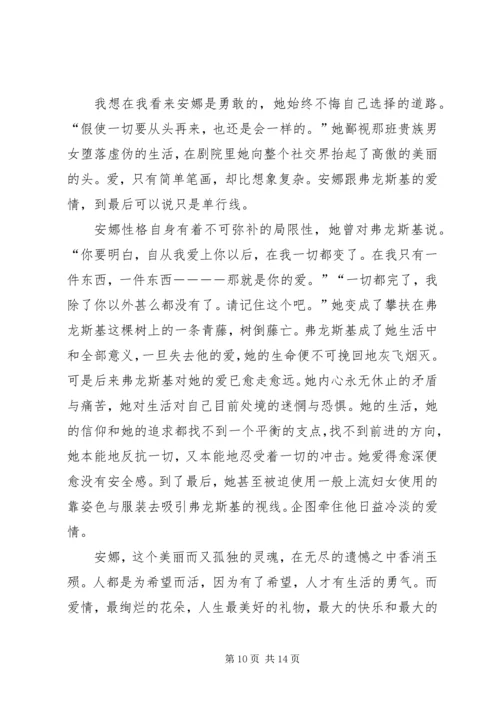 我想在我看来安娜是勇敢的，她始终不悔自己选择的道路。“假使一切要从头再来，也还是会一样的。”她鄙视那班贵族男女堕落虚伪的生活，在剧院里她向整个社交界抬起了高傲的美丽的头。爱，只有简单笔画，却比想象复杂。安娜跟弗龙斯基的爱情，到最后可以说只是单行线。

安娜性格自身有着不可弥补的局限性，她曾对弗龙斯基说。“你要明白，自从我爱上你以后，在我一切都变了。在我只有一件东西，一件东西————那就是你的爱。”“一切都完了，我除了你以外甚么都没有了。请记住这个吧。”她变成了攀扶在弗龙斯基这棵树上的一条青藤，树倒藤亡。弗龙斯基成了她生活中和全部意义，一旦失去他的爱，她的生命便不可挽回地灰飞烟灭。可是后来弗龙斯基对她的爱已愈走愈远。她内心永无休止的矛盾与痛苦，她对生活对自己目前处境的迷惘与恐惧。她的生活，她的信仰和她的追求都找不到一个平衡的支点，找不到前进的方向，她本能地反抗一切，又本能地忍受着一切的冲击。她爱得愈深便愈没有安全感。到了最后，她甚至被迫使用一般上流妇女使用的靠姿色与服装去吸引弗龙斯基的视线。企图牵住他日益冷淡的爱情。

安娜，这个美丽而又孤独的灵魂，在无尽的遗憾之中香消玉殒。人都是为希望而活，因为有了希望，人才有生活的勇气。而爱情，最绚烂的花朵，人生最美好的礼物，最大的快乐和最大的

第 10 页 共 14 页